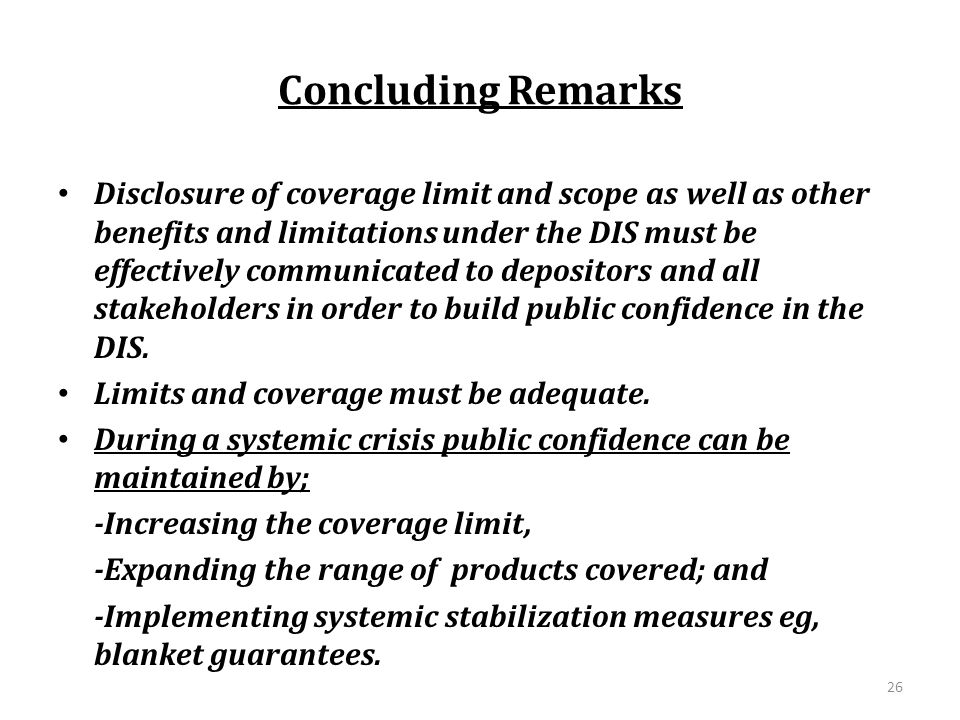 Concluding Remarks

• Disclosure of coverage limit and scope as well as other benefits and limitations under the DIS must be effectively communicated to depositors and all stakeholders in order to build public confidence in the DIS.

• Limits and coverage must be adequate.

• During a systemic crisis public confidence can be maintained by;

-Increasing the coverage limit,

-Expanding the range of products covered; and

-Implementing systemic stabilization measures eg, blanket guarantees.

26